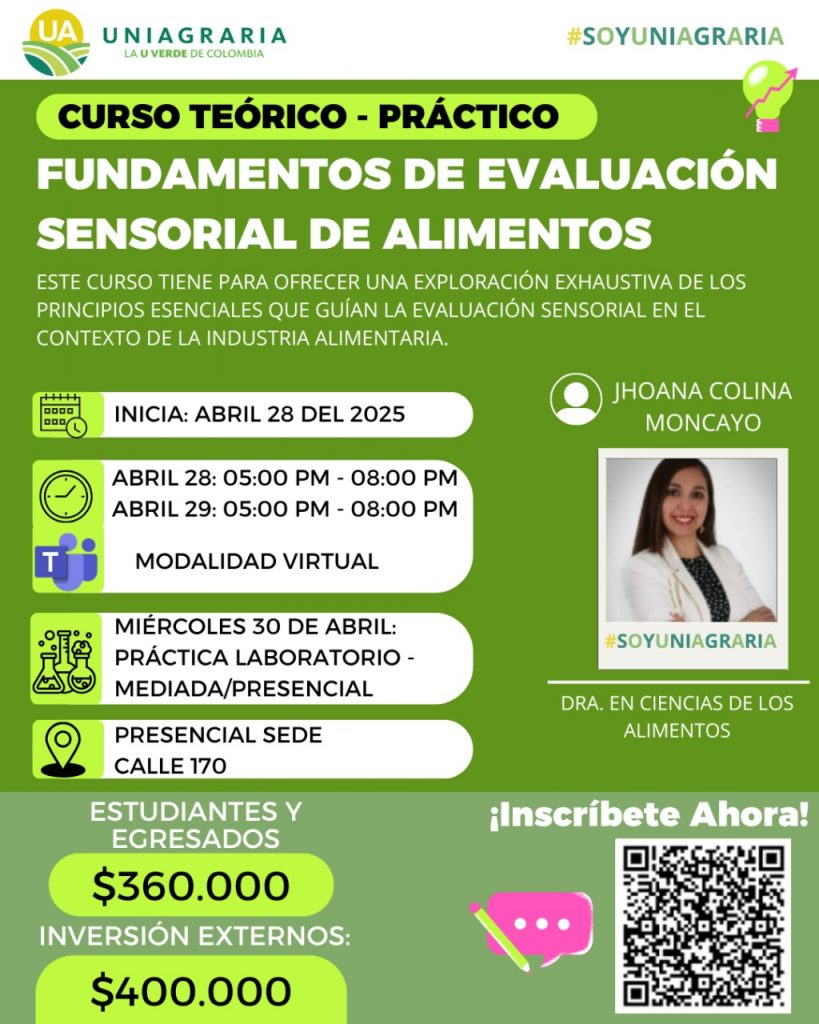 UA UNIAGRARIA
LA U VERDE DE COLOMBIA

#SOYUNIAGRARIA

CURSO TEÓRICO - PRÁCTICO

FUNDAMENTOS DE EVALUACIÓN SENSORIAL DE ALIMENTOS

ESTE CURSO TIENE PARA OFRECER UNA EXPLORACIÓN EXHAUSTIVA DE LOS PRINCIPIOS ESENCIALES QUE GUÍAN LA EVALUACIÓN SENSORIAL EN EL CONTEXTO DE LA INDUSTRIA ALIMENTARIA.

INICIA: ABRIL 28 DEL 2025

ABRIL 28: 05:00 PM - 08:00 PM
ABRIL 29: 05:00 PM - 08:00 PM

MODALIDAD VIRTUAL

MIÉRCOLES 30 DE ABRIL: PRÁCTICA LABORATORIO - MEDIADA/PRESENCIAL

PRESENCIAL SEDE CALLE 170

JHOANA COLINA MONCAYO

#SOYUNIAGRARIA

DRA. EN CIENCIAS DE LOS ALIMENTOS

ESTUDIANTES Y EGRESADOS
$360.000

INVERSIÓN EXTERNOS:
$400.000

¡Inscríbete Ahora!